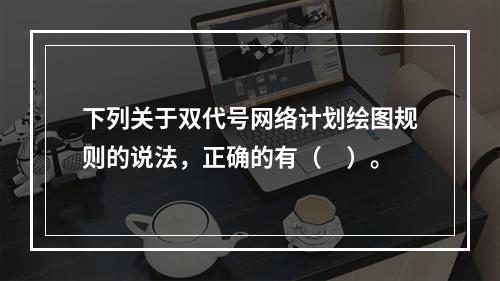 下列关于双代号网络计划绘图规则的说法，正确的有（　）。